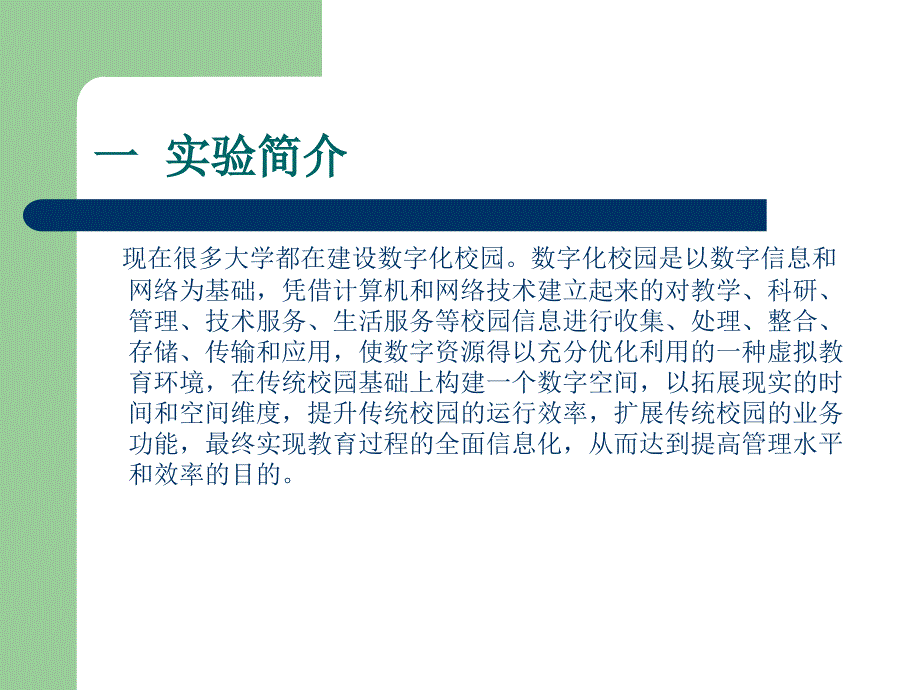 一 实验简介

现在很多大学都在建设数字化校园。数字化校园是以数字信息和网络为基础，凭借计算机和网络技术建立起来的对教学、科研、管理、技术服务、生活服务等校园信息进行收集、处理、整合、存储、传输和应用，使数字资源得以充分优化利用的一种虚拟教育环境，在传统校园基础上构建一个数字空间，以拓展现实的时间和空间维度，提升传统校园的运行效率，扩展传统校园的业务功能，最终实现教育过程的全面信息化，从而达到提高管理水平和效率的目的。